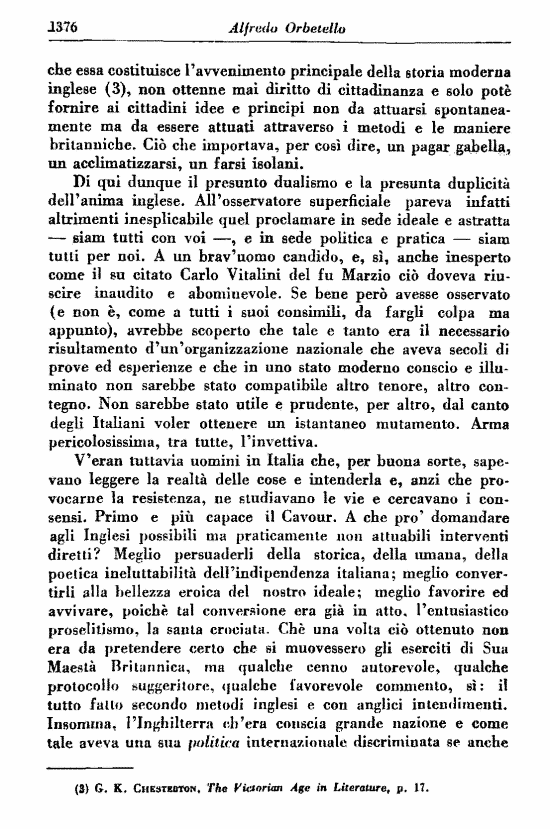 1376 Alfredo Orbetello

che essa costituisce l'avvenimento principale della storia moderna inglese (3), non ottenne mai diritto di cittadinanza e solo potè fornire ai cittadini idee e principi non da attuarsi spontaneamente ma da essere attuati attraverso i metodi e le maniere britanniche. Ciò che importava, per così dire, un pagar gabella, un acclimatizzarsi, un farsi isolani.

Di qui dunque il presunto dualismo e la presunta duplicità dell'anima inglese. All'osservatore superficiale pareva infatti altrimenti inesplicabile quel proclamare in sede ideale e astratta — siam tutti con voi —, e in sede politica e pratica — siam tutti per noi. A un brav'uomo candido, e, sì, anche inesperto come il su citato Carlo Vitalini del fu Marzio ciò doveva riuscire inaudito e abominevole. Se bene però avesse osservato (e non è, come a tutti i suoi consimili, da fargli colpa ma appunto), avrebbe scoperto che tale e tanto era il necessario risultamento d'un'organizzazione nazionale che aveva secoli di prove ed esperienze e che in uno stato moderno conscio e illuminato non sarebbe stato compatibile altro tenore, altro contegno. Non sarebbe stato utile e prudente, per altro, dal canto degli Italiani voler ottenere un istantaneo mutamento. Arma pericolosissima, tra tutte, l'invettiva.

V'eran tuttavia uomini in Italia che, per buona sorte, sapevano leggere la realtà delle cose e intenderla e, anzi che provocarne la resistenza, ne studiavano le vie e cercavano i consensi. Primo e più capace il Cavour. A che pro' domandare agli Inglesi possibili ma praticamente non attuabili interventi diretti? Meglio persuaderli della storica, della umana, della poetica ineluttabilità dell'indipendenza italiana; meglio convertirli alla bellezza eroica del nostro ideale; meglio favorire ed avvivare, poichè tal conversione era già in atto, l'entusiastico proselitismo, la santa crociata. Chè una volta ciò ottenuto non era da pretendere certo che si muovessero gli eserciti di Sua Maestà Britannica, ma qualche cenno autorevole, qualche protocollo suggeritore, qualche favorevole commento, sì: il tutto fatto secondo metodi inglesi e con anglici intendimenti. Insomma, l'Inghilterra ch'era conscia grande nazione e come tale aveva una sua politica internazionale discriminata se anche

(3) G. K. Chesterton, The Victorian Age in Literature, p. 17.